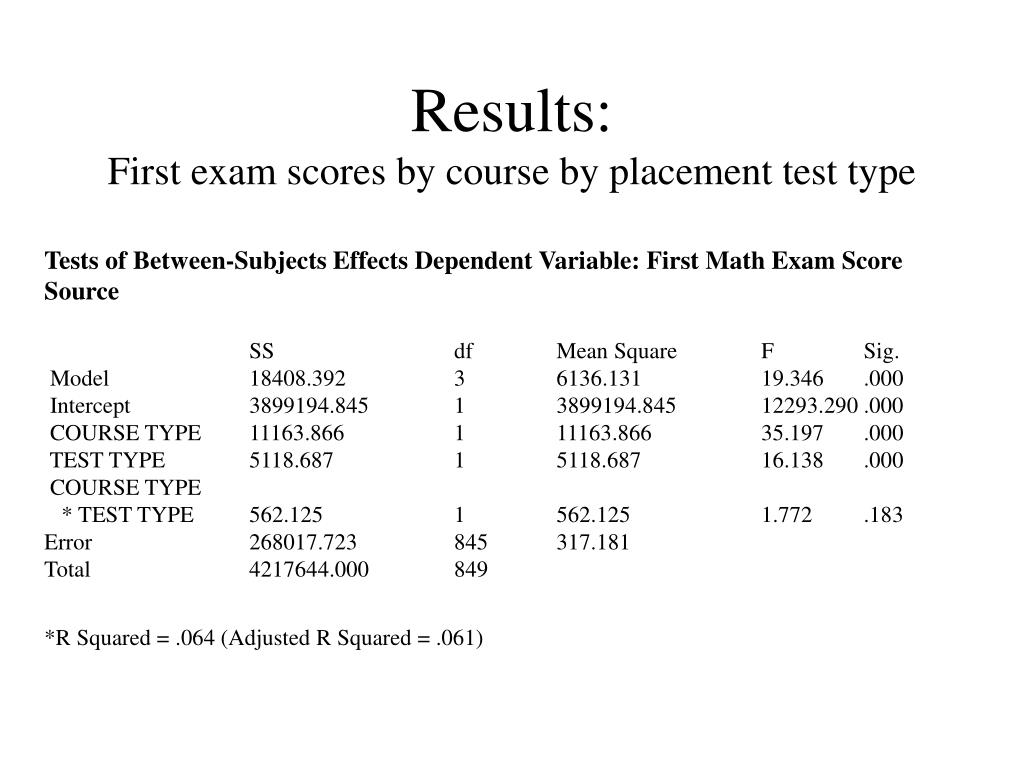 Results:
First exam scores by course by placement test type

Tests of Between-Subjects Effects Dependent Variable: First Math Exam Score Source

| | SS | df | Mean Square | F | Sig. |
|---|---|---|---|---|---|
| Model | 18408.392 | 3 | 6136.131 | 19.346 | .000 |
| Intercept | 3899194.845 | 1 | 3899194.845 | 12293.290 | .000 |
| COURSE TYPE | 11163.866 | 1 | 11163.866 | 35.197 | .000 |
| TEST TYPE | 5118.687 | 1 | 5118.687 | 16.138 | .000 |
| COURSE TYPE * TEST TYPE | 562.125 | 1 | 562.125 | 1.772 | .183 |
| Error | 268017.723 | 845 | 317.181 | | |
| Total | 4217644.000 | 849 | | | |

*R Squared = .064 (Adjusted R Squared = .061)